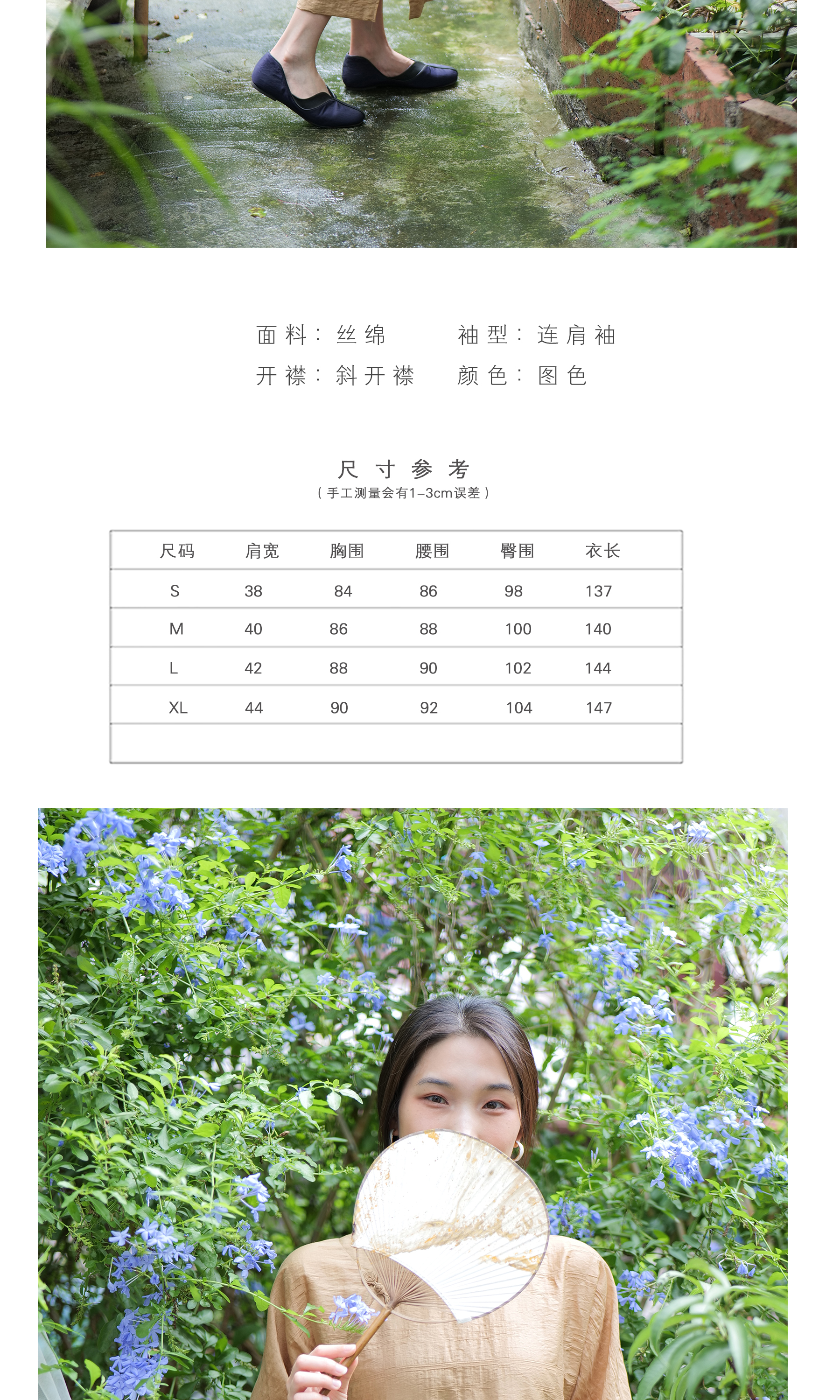 面料：丝绵 袖型：连肩袖

开襟：斜开襟 颜色：图色

尺寸参考

（手工测量会有1-3cm误差）

| 尺码 | 肩宽 | 胸围 | 腰围 | 臀围 | 衣长 |
|---|---|---|---|---|---|
| S | 38 | 84 | 86 | 98 | 137 |
| M | 40 | 86 | 88 | 100 | 140 |
| L | 42 | 88 | 90 | 102 | 144 |
| XL | 44 | 90 | 92 | 104 | 147 |
|  |  |  |  |  |  |